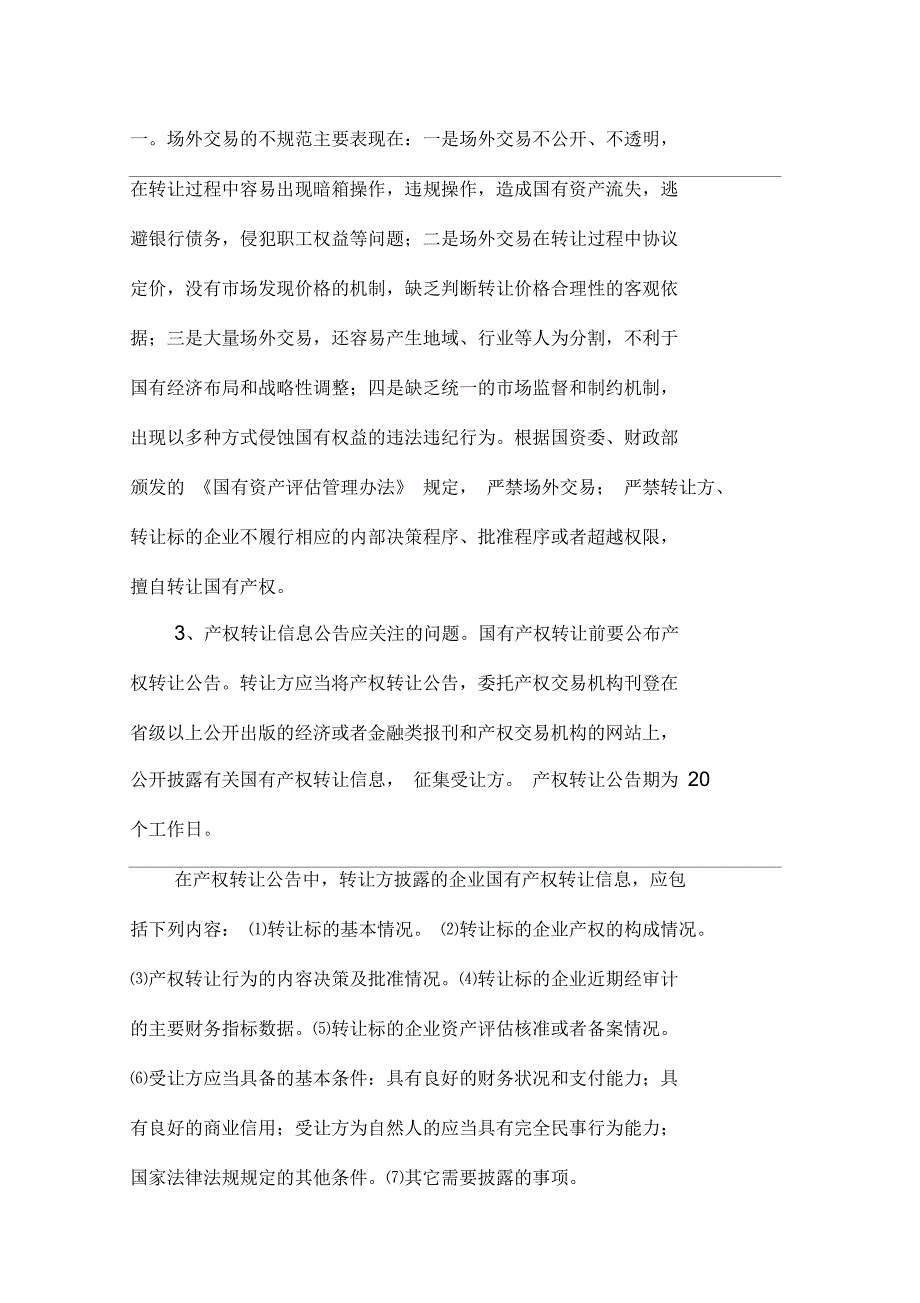 一。场外交易的不规范主要表现在：一是场外交易不公开、不透明，在转让过程中容易出现暗箱操作，违规操作，造成国有资产流失，逃避银行债务，侵犯职工权益等问题；二是场外交易在转让过程中协议定价，没有市场发现价格的机制，缺乏判断转让价格合理性的客观依据；三是大量场外交易，还容易产生地域、行业等人为分割，不利于国有经济布局和战略性调整；四是缺乏统一的市场监督和制约机制，出现以多种方式侵蚀国有权益的违法违纪行为。根据国资委、财政部颁发的《国有资产评估管理办法》规定，严禁场外交易；严禁转让方、转让标的企业不履行相应的内部决策程序、批准程序或者超越权限，擅自转让国有产权。

3、产权转让信息公告应关注的问题。国有产权转让前要公布产权转让公告。转让方应当将产权转让公告，委托产权交易机构刊登在省级以上公开出版的经济或者金融类报刊和产权交易机构的网站上，公开披露有关国有产权转让信息，征集受让方。产权转让公告期为 20 个工作日。

在产权转让公告中，转让方披露的企业国有产权转让信息，应包括下列内容：⑴转让标的基本情况。⑵转让标的企业产权的构成情况。⑶产权转让行为的内容决策及批准情况。⑷转让标的企业近期经审计的主要财务指标数据。⑸转让标的企业资产评估核准或者备案情况。⑹受让方应当具备的基本条件：具有良好的财务状况和支付能力；具有良好的商业信用；受让方为自然人的应当具有完全民事行为能力；国家法律法规规定的其他条件。⑺其它需要披露的事项。